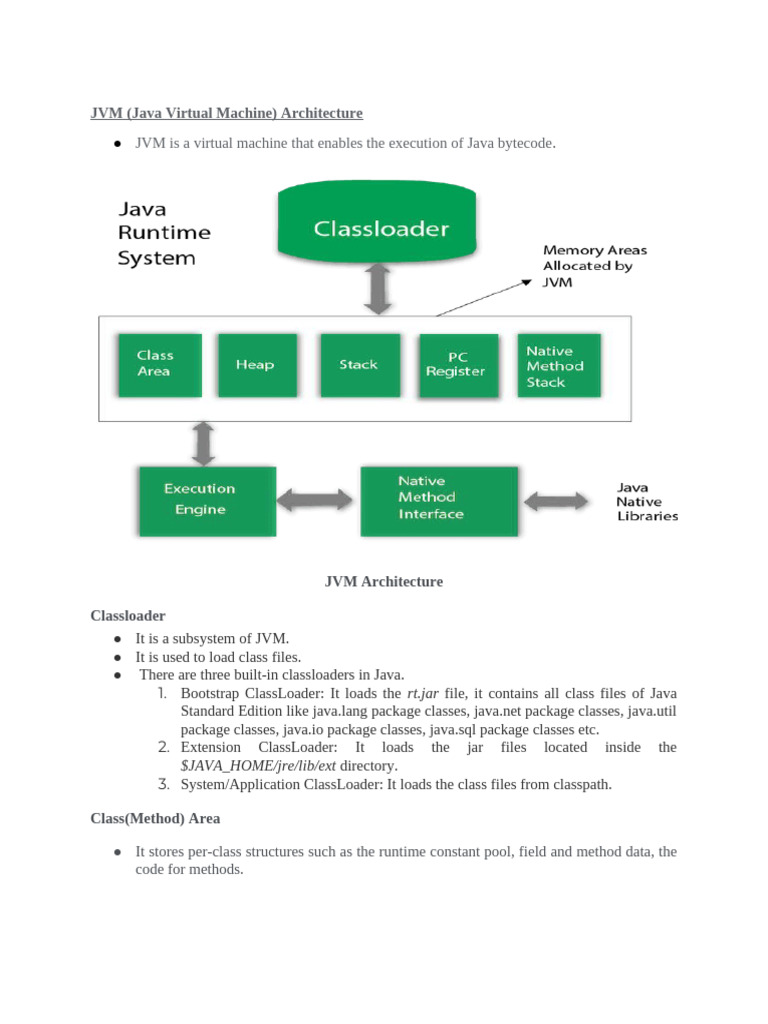 JVM (Java Virtual Machine) Architecture

• JVM is a virtual machine that enables the execution of Java bytecode.

Java
Runtime
System

Classloader

Memory Areas
Allocated by
JVM

Class
Area

Heap

Stack

PC
Register

Native
Method
Stack

Execution
Engine

Native
Method
Interface

Java
Native
Libraries

JVM Architecture

Classloader

• It is a subsystem of JVM.
• It is used to load class files.
• There are three built-in classloaders in Java.
1. Bootstrap ClassLoader: It loads the rt.jar file, it contains all class files of Java Standard Edition like java.lang package classes, java.net package classes, java.util package classes, java.io package classes, java.sql package classes etc.
2. Extension ClassLoader: It loads the jar files located inside the $JAVA_HOME/jre/lib/ext directory.
3. System/Application ClassLoader: It loads the class files from classpath.

Class(Method) Area

• It stores per-class structures such as the runtime constant pool, field and method data, the code for methods.